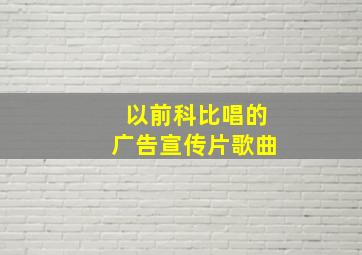 以前科比唱的
广告宣传片歌曲